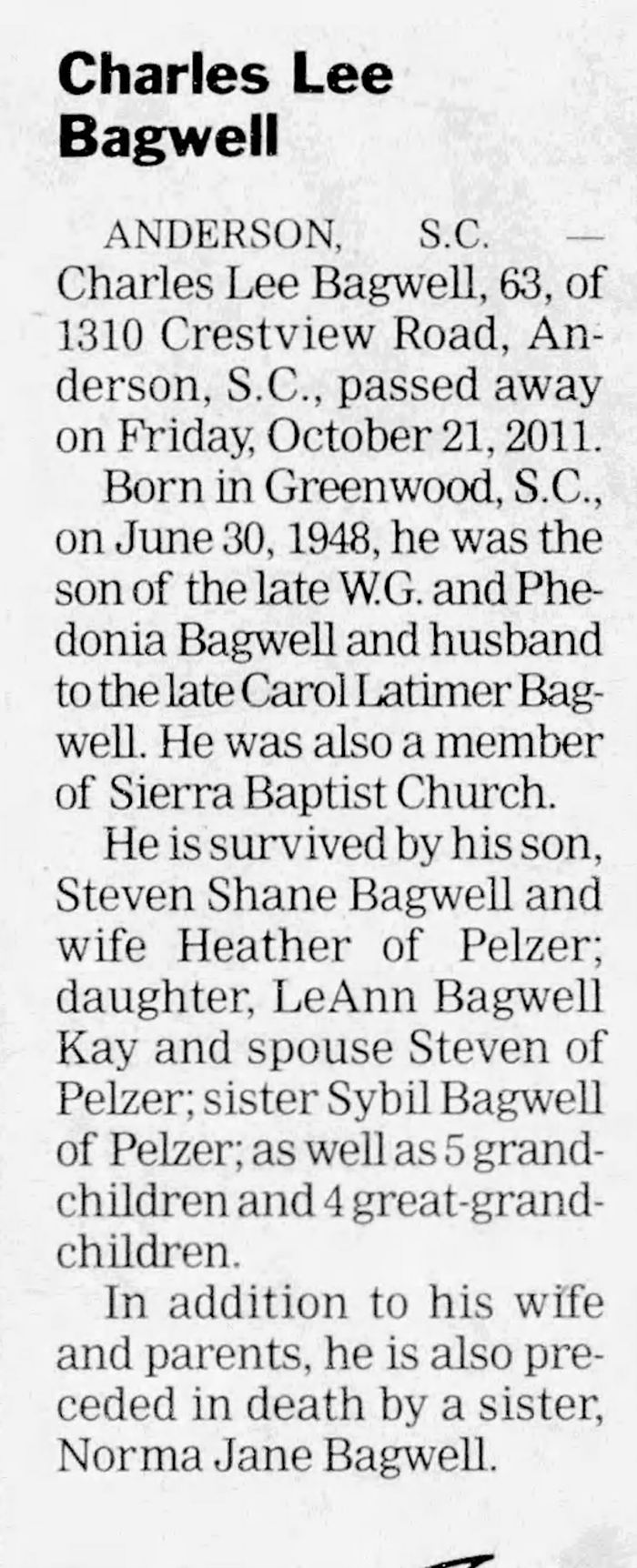 Charles Lee Bagwell

ANDERSON, S.C. — Charles Lee Bagwell, 63, of 1310 Crestview Road, Anderson, S.C., passed away on Friday, October 21, 2011.

Born in Greenwood, S.C., on June 30, 1948, he was the son of the late W.G. and Phedonia Bagwell and husband to the late Carol Latimer Bagwell. He was also a member of Sierra Baptist Church.

He is survived by his son, Steven Shane Bagwell and wife Heather of Pelzer; daughter, LeAnn Bagwell Kay and spouse Steven of Pelzer; sister Sybil Bagwell of Pelzer; as well as 5 grandchildren and 4 great-grandchildren.

In addition to his wife and parents, he is also preceded in death by a sister, Norma Jane Bagwell.